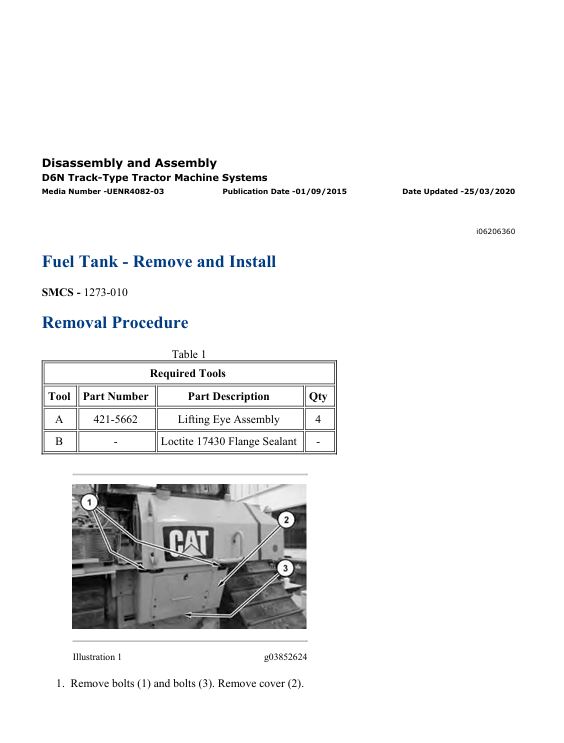 Disassembly and Assembly
D6N Track-Type Tractor Machine Systems
Media Number -UENR4082-03 Publication Date -01/09/2015 Date Updated -25/03/2020

i06206360

Fuel Tank - Remove and Install

SMCS - 1273-010

Removal Procedure

Table 1

| Required Tools | | | |
|---|---|---|---|
| Tool | Part Number | Part Description | Qty |
| A | 421-5662 | Lifting Eye Assembly | 4 |
| B | - | Loctite 17430 Flange Sealant | - |

1
2
3
CAT

Illustration 1 g03852624

1. Remove bolts (1) and bolts (3). Remove cover (2).